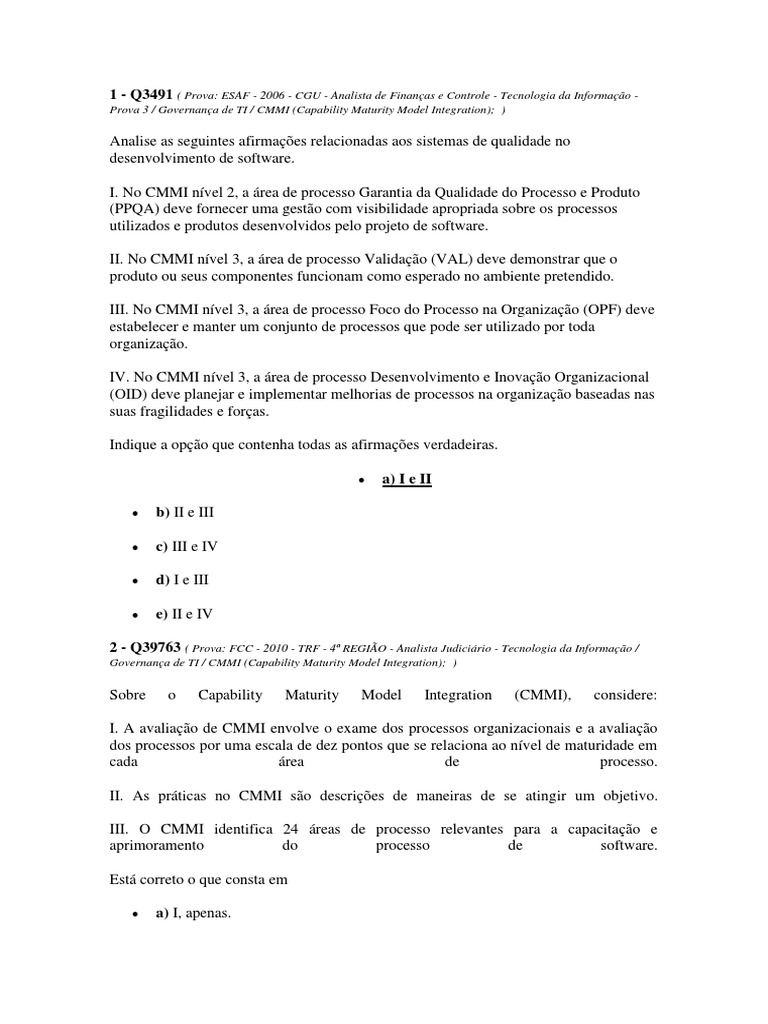 1 - Q3491 ( Prova: ESAF - 2006 - CGU - Analista de Finanças e Controle - Tecnologia da Informação - Prova 3 / Governança de TI / CMMI (Capability Maturity Model Integration); )

Analise as seguintes afirmações relacionadas aos sistemas de qualidade no desenvolvimento de software.

I. No CMMI nível 2, a área de processo Garantia da Qualidade do Processo e Produto (PPQA) deve fornecer uma gestão com visibilidade apropriada sobre os processos utilizados e produtos desenvolvidos pelo projeto de software.

II. No CMMI nível 3, a área de processo Validação (VAL) deve demonstrar que o produto ou seus componentes funcionam como esperado no ambiente pretendido.

III. No CMMI nível 3, a área de processo Foco do Processo na Organização (OPF) deve estabelecer e manter um conjunto de processos que pode ser utilizado por toda organização.

IV. No CMMI nível 3, a área de processo Desenvolvimento e Inovação Organizacional (OID) deve planejar e implementar melhorias de processos na organização baseadas nas suas fragilidades e forças.

Indique a opção que contenha todas as afirmações verdadeiras.

• a) I e II

• b) II e III

• c) III e IV

• d) I e III

• e) II e IV

2 - Q39763 ( Prova: FCC - 2010 - TRF - 4ª REGIÃO - Analista Judiciário - Tecnologia da Informação / Governança de TI / CMMI (Capability Maturity Model Integration); )

Sobre o Capability Maturity Model Integration (CMMI), considere:

I. A avaliação de CMMI envolve o exame dos processos organizacionais e a avaliação dos processos por uma escala de dez pontos que se relaciona ao nível de maturidade em cada área de processo.

II. As práticas no CMMI são descrições de maneiras de se atingir um objetivo.

III. O CMMI identifica 24 áreas de processo relevantes para a capacitação e aprimoramento do processo de software.

Está correto o que consta em

• a) I, apenas.